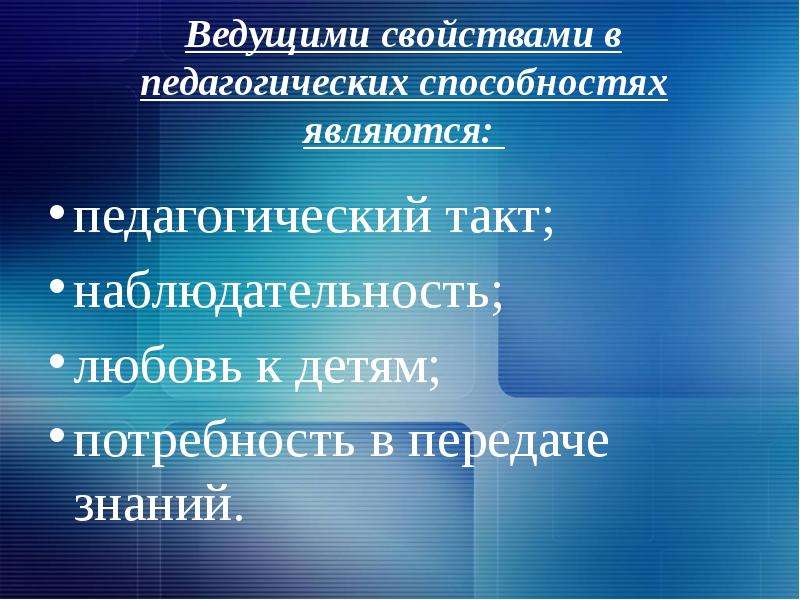 Ведущими свойствами в педагогических способностях являются:

• педагогический такт;
• наблюдательность;
• любовь к детям;
• потребность в передаче знаний.